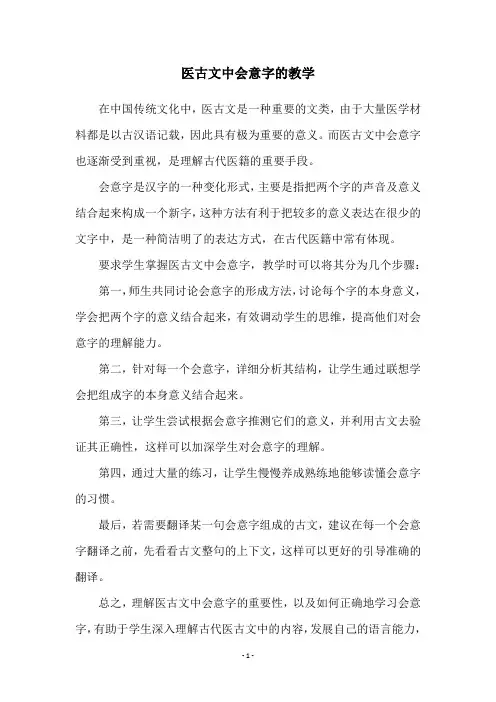 医古文中会意字的教学

在中国传统文化中，医古文是一种重要的文类，由于大量医学材料都是以古汉语记载，因此具有极为重要的意义。而医古文中会意字也逐渐受到重视，是理解古代医籍的重要手段。

会意字是汉字的一种变化形式，主要是指把两个字的声音及意义结合起来构成一个新字，这种方法有利于把较多的意义表达在很少的文字中，是一种简洁明了的表达方式，在古代医籍中常有体现。

要求学生掌握医古文中会意字，教学时可以将其分为几个步骤：

第一，师生共同讨论会意字的形成方法，讨论每个字的本身意义，学会把两个字的意义结合起来，有效调动学生的思维，提高他们对会意字的理解能力。

第二，针对每一个会意字，详细分析其结构，让学生通过联想学会把组成字的本身意义结合起来。

第三，让学生尝试根据会意字推测它们的意义，并利用古文去验证其正确性，这样可以加深学生对会意字的理解。

第四，通过大量的练习，让学生慢慢养成熟练地能够读懂会意字的习惯。

最后，若需要翻译某一句会意字组成的古文，建议在每一个会意字翻译之前，先看看古文整句的上下文，这样可以更好的引导准确的翻译。

总之，理解医古文中会意字的重要性，以及如何正确地学习会意字，有助于学生深入理解古代医古文中的内容，发展自己的语言能力，

- 1 -